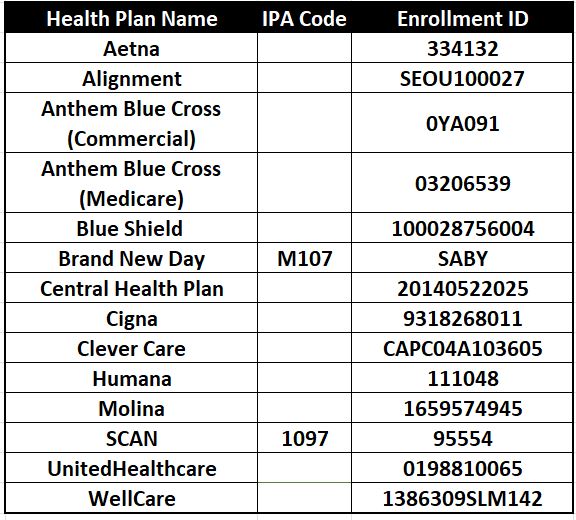 | Health Plan Name | IPA Code | Enrollment ID |
|---|---|---|
| Aetna | | 334132 |
| Alignment | | SEOU100027 |
| Anthem Blue Cross (Commercial) | | 0YA091 |
| Anthem Blue Cross (Medicare) | | 03206539 |
| Blue Shield | | 100028756004 |
| Brand New Day | M107 | SABY |
| Central Health Plan | | 20140522025 |
| Cigna | | 9318268011 |
| Clever Care | | CAPC04A103605 |
| Humana | | 111048 |
| Molina | | 1659574945 |
| SCAN | 1097 | 95554 |
| UnitedHealthcare | | 0198810065 |
| WellCare | | 1386309SLM142 |